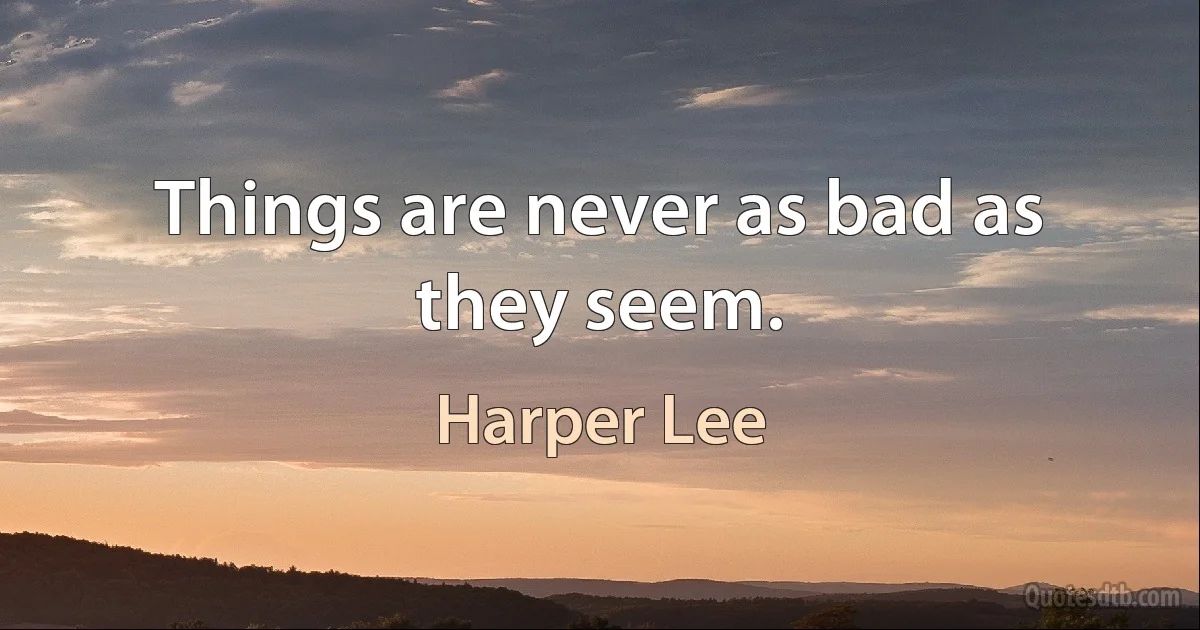 Things are never as bad as they seem.

Harper Lee

Quotesdtb.com